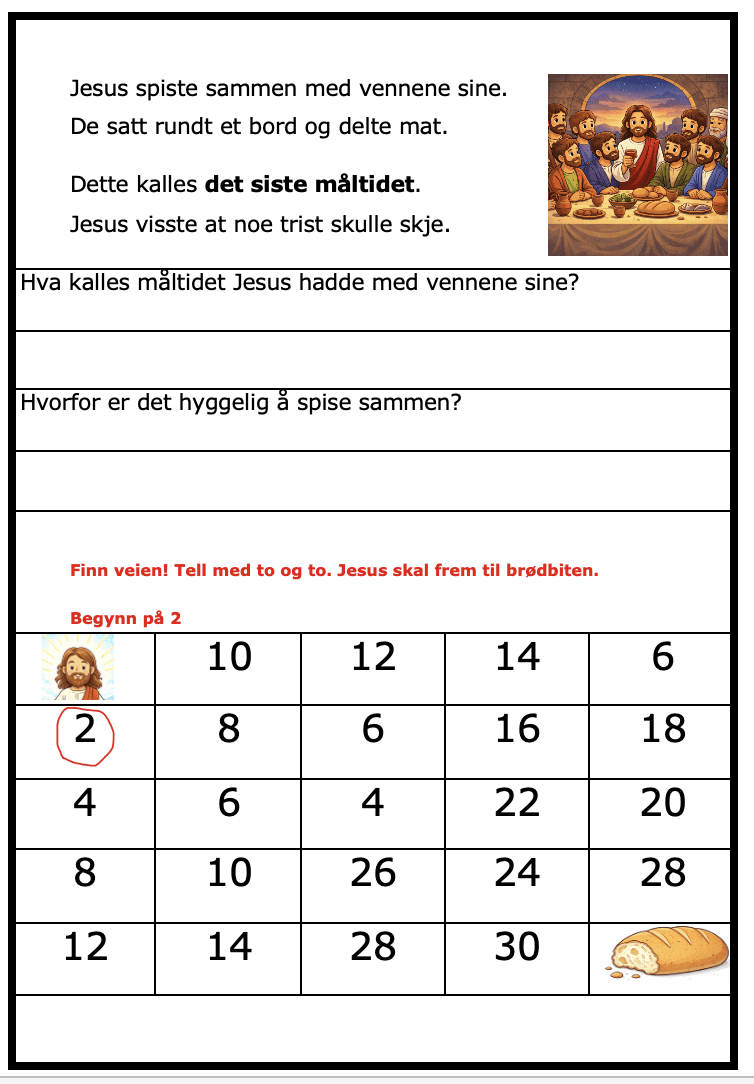 Jesus spiste sammen med vennene sine.
De satt rundt et bord og delte mat.

Dette kalles **det siste måltidet**.
Jesus visste at noe trist skulle skje.

Hva kalles måltidet Jesus hadde med vennene sine?

Hvorfor er det hyggelig å spise sammen?

Finn veien! Tell med to og to. Jesus skal frem til brødbiten.

Begynn på 2

|  | 10 | 12 | 14 | 6 |
|---|---|---|---|---|
| 2 | 8 | 6 | 16 | 18 |
| 4 | 6 | 4 | 22 | 20 |
| 8 | 10 | 26 | 24 | 28 |
| 12 | 14 | 28 | 30 |  |